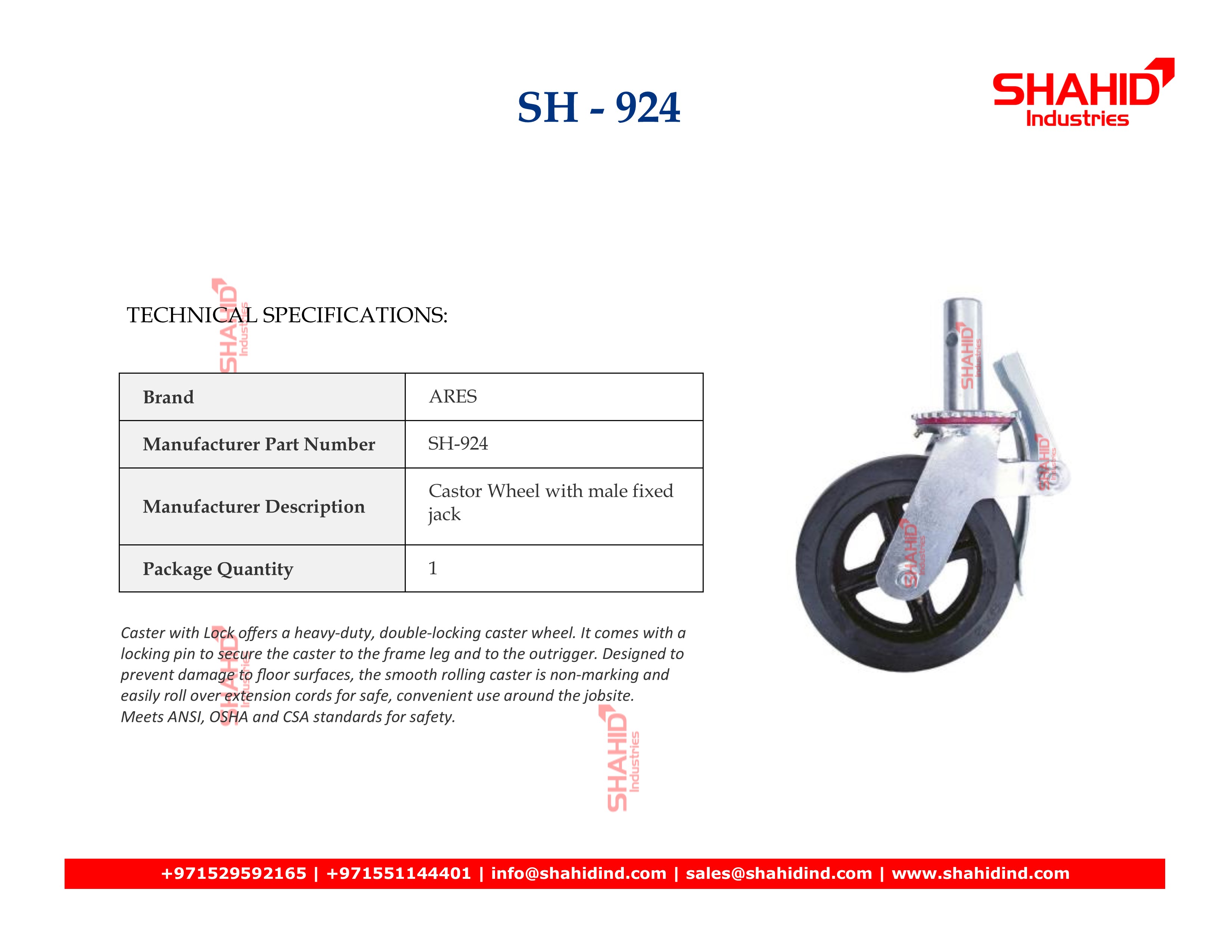 SH - 924

SHAHID Industries

TECHNICAL SPECIFICATIONS:

| Brand | ARES |
|---|---|
| Manufacturer Part Number | SH-924 |
| Manufacturer Description | Castor Wheel with male fixed jack |
| Package Quantity | 1 |

Caster with Lock offers a heavy-duty, double-locking caster wheel. It comes with a locking pin to secure the caster to the frame leg and to the outrigger. Designed to prevent damage to floor surfaces, the smooth rolling caster is non-marking and easily roll over extension cords for safe, convenient use around the jobsite. Meets ANSI, OSHA and CSA standards for safety.

SHAHID Industries

SHAHID Industries

SHAHID Industries

SHAHID Industries

SHAHID Industries

SHAHID Industries

+971529592165 | +971551144401 | info@shahidind.com | sales@shahidind.com | www.shahidind.com